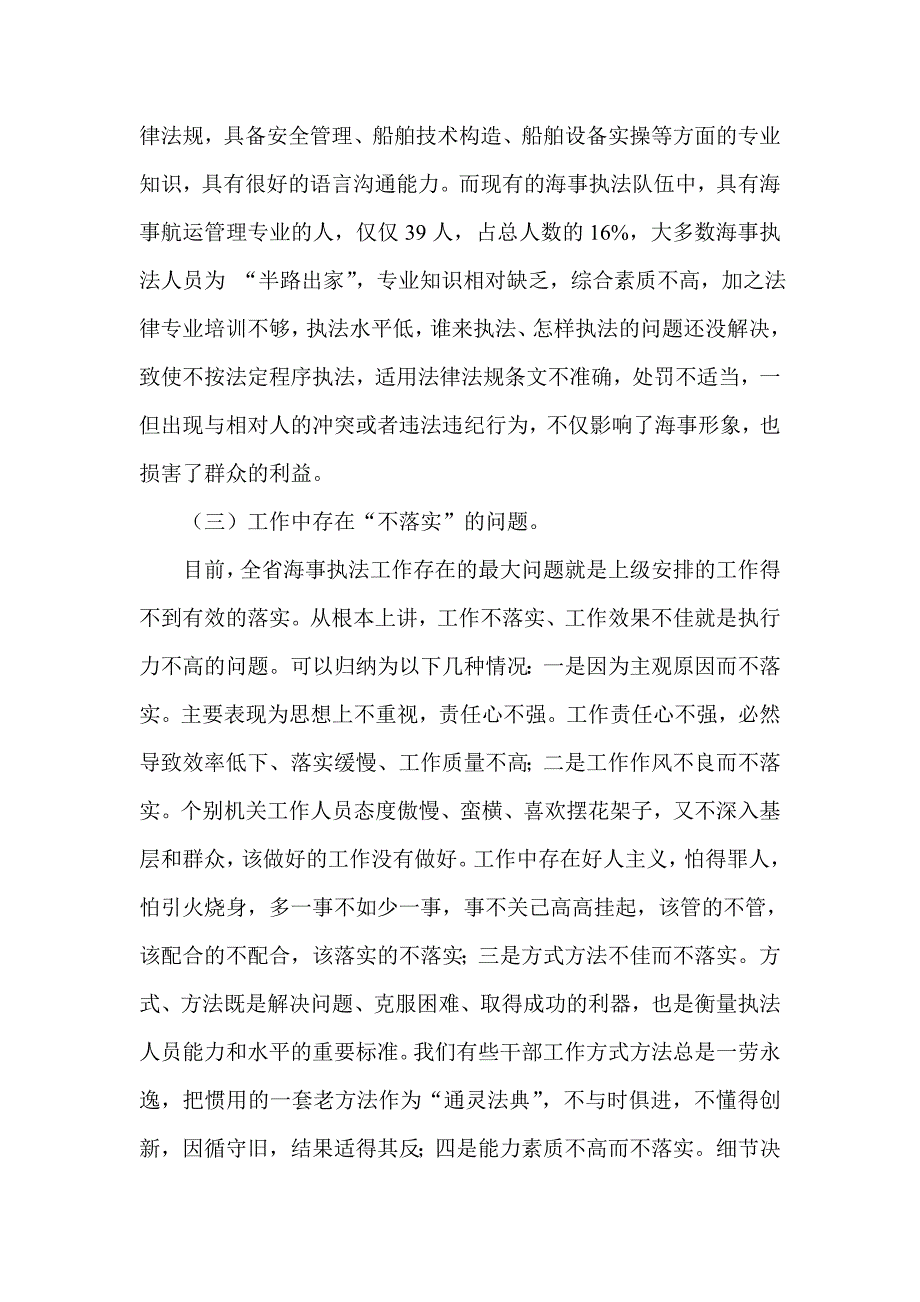 律法规，具备安全管理、船舶技术构造、船舶设备实操等方面的专业知识，具有很好的语言沟通能力。而现有的海事执法队伍中，具有海事航运管理专业的人，仅仅 39 人，占总人数的 16%，大多数海事执法人员为 “半路出家”，专业知识相对缺乏，综合素质不高，加之法律专业培训不够，执法水平低，谁来执法、怎样执法的问题还没解决，致使不按法定程序执法，适用法律法规条文不准确，处罚不适当，一但出现与相对人的冲突或者违法违纪行为，不仅影响了海事形象，也损害了群众的利益。

（三）工作中存在“不落实”的问题。

目前，全省海事执法工作存在的最大问题就是上级安排的工作得不到有效的落实。从根本上讲，工作不落实、工作效果不佳就是执行力不高的问题。可以归纳为以下几种情况：一是因为主观原因而不落实。主要表现为思想上不重视，责任心不强。工作责任心不强，必然导致效率低下、落实缓慢、工作质量不高；二是工作作风不良而不落实。个别机关工作人员态度傲慢、蛮横、喜欢摆花架子，又不深入基层和群众，该做好的工作没有做好。工作中存在好人主义，怕得罪人，怕引火烧身，多一事不如少一事，事不关己高高挂起，该管的不管，该配合的不配合，该落实的不落实；三是方式方法不佳而不落实。方式、方法既是解决问题、克服困难、取得成功的利器，也是衡量执法人员能力和水平的重要标准。我们有些干部工作方式方法总是一劳永逸，把惯用的一套老方法作为“通灵法典”，不与时俱进，不懂得创新，因循守旧，结果适得其反；四是能力素质不高而不落实。细节决